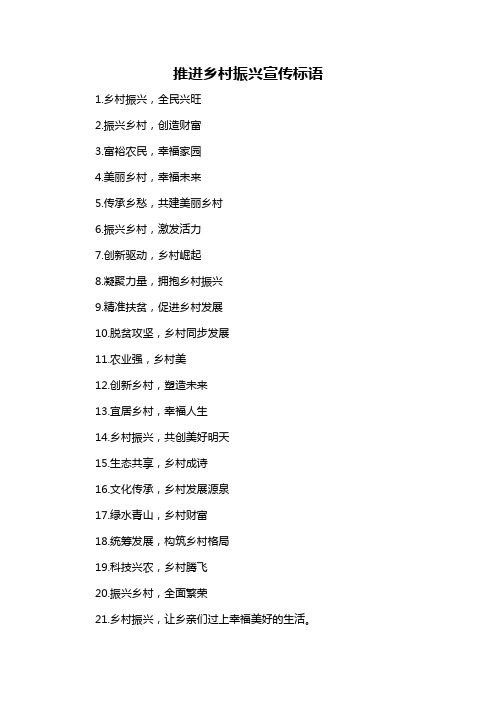 推进乡村振兴宣传标语

1.乡村振兴，全民兴旺

2.振兴乡村，创造财富

3.富裕农民，幸福家园

4.美丽乡村，幸福未来

5.传承乡愁，共建美丽乡村

6.振兴乡村，激发活力

7.创新驱动，乡村崛起

8.凝聚力量，拥抱乡村振兴

9.精准扶贫，促进乡村发展

10.脱贫攻坚，乡村同步发展

11.农业强，乡村美

12.创新乡村，塑造未来

13.宜居乡村，幸福人生

14.乡村振兴，共创美好明天

15.生态共享，乡村成诗

16.文化传承，乡村发展源泉

17.绿水青山，乡村财富

18.统筹发展，构筑乡村格局

19.科技兴农，乡村腾飞

20.振兴乡村，全面繁荣

21.乡村振兴，让乡亲们过上幸福美好的生活。